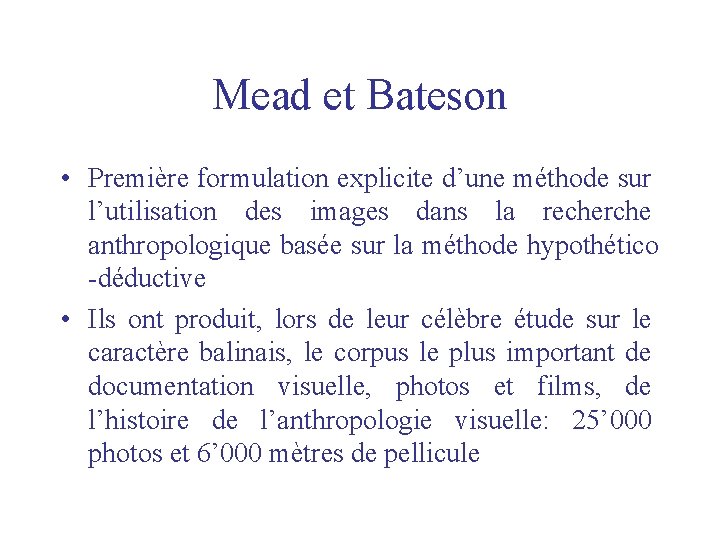 Mead et Bateson

• Première formulation explicite d’une méthode sur l’utilisation des images dans la recherche anthropologique basée sur la méthode hypothético -déductive

• Ils ont produit, lors de leur célèbre étude sur le caractère balinais, le corpus le plus important de documentation visuelle, photos et films, de l’histoire de l’anthropologie visuelle: 25’000 photos et 6’000 mètres de pellicule